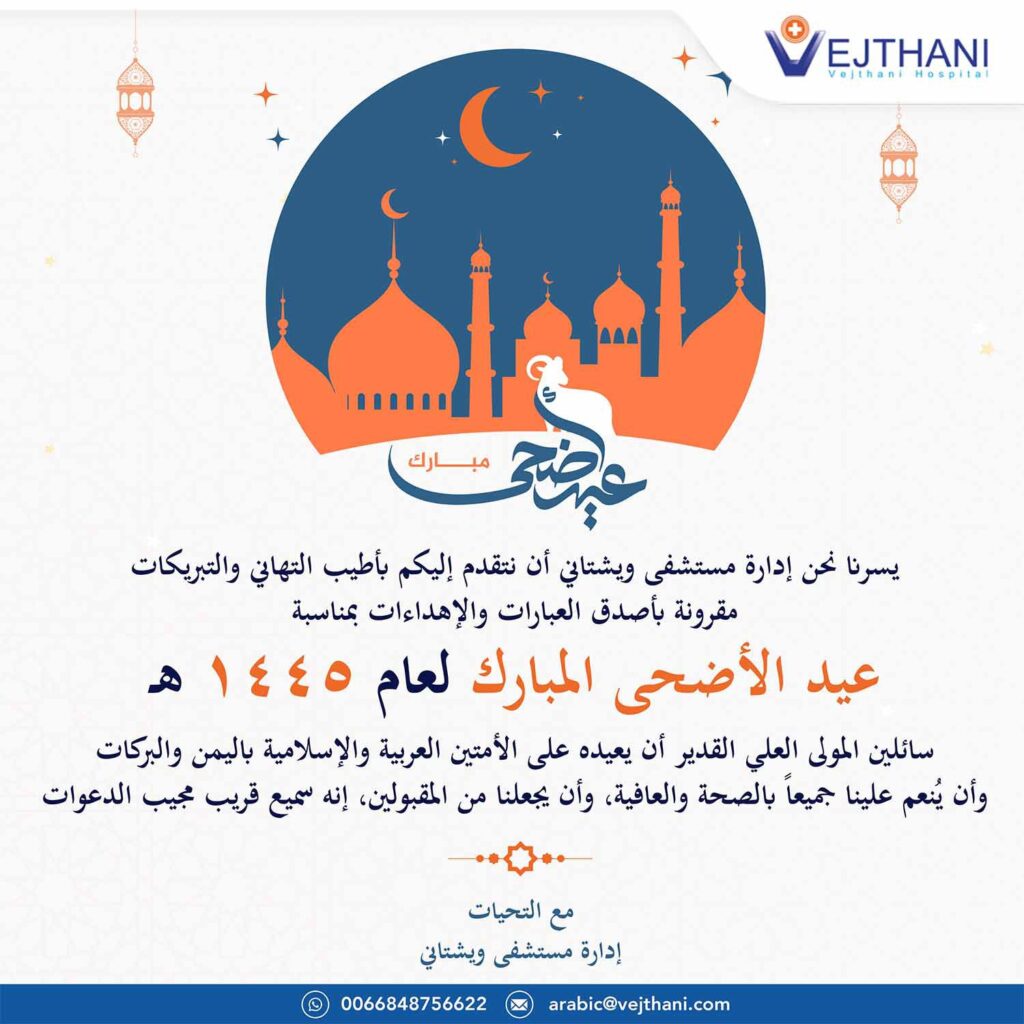 VEJTHANI
Vejthani Hospital

عيد أضحى
مبارك

يسرنا نحن إدارة مستشفى ويشتاني أن نتقدم إليكم بأطيب التهاني والتبريكات مقرونة بأصدق العبارات والإهداءات بمناسبة

عيد الأضحى المبارك لعام ١٤٤٥ هـ

سائلين المولى العلي القدير أن يعيده على الأمتين العربية والإسلامية باليمن والبركات وأن يُنعم علينا جميعاً بالصحة والعافية، وأن يجعلنا من المقبولين، إنه سميع قريب مجيب الدعوات

مع التحيات
إدارة مستشفى ويشتاني

0066848756622
arabic@vejthani.com